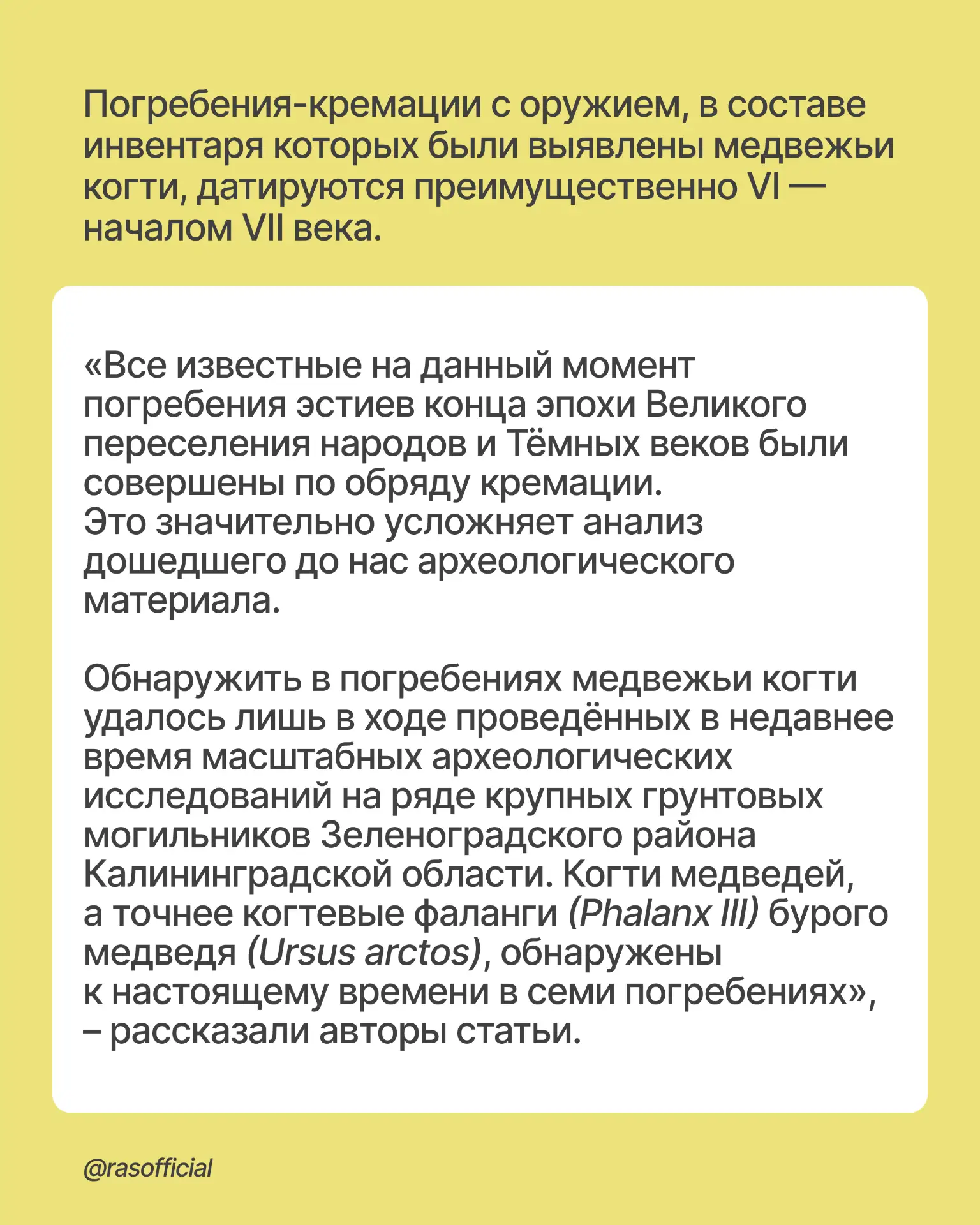 Погребения-кремации с оружием, в составе инвентаря которых были выявлены медвежьи когти, датируются преимущественно VI — началом VII века.

«Все известные на данный момент погребения эстиев конца эпохи Великого переселения народов и Тёмных веков были совершены по обряду кремации.
Это значительно усложняет анализ дошедшего до нас археологического материала.

Обнаружить в погребениях медвежьи когти удалось лишь в ходе проведённых в недавнее время масштабных археологических исследований на ряде крупных грунтовых могильников Зеленоградского района Калининградской области. Когти медведей, а точнее когтевые фаланги (Phalanx III) бурого медведя (Ursus arctos), обнаружены к настоящему времени в семи погребениях», – рассказали авторы статьи.

@rasofficial